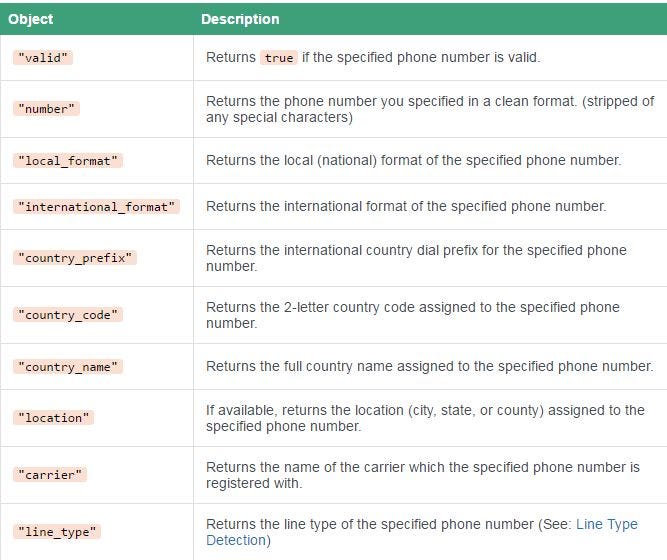 | Object | Description |
|---|---|
| "valid" | Returns true if the specified phone number is valid. |
| "number" | Returns the phone number you specified in a clean format. (stripped of any special characters) |
| "local_format" | Returns the local (national) format of the specified phone number. |
| "international_format" | Returns the international format of the specified phone number. |
| "country_prefix" | Returns the international country dial prefix for the specified phone number. |
| "country_code" | Returns the 2-letter country code assigned to the specified phone number. |
| "country_name" | Returns the full country name assigned to the specified phone number. |
| "location" | If available, returns the location (city, state, or county) assigned to the specified phone number. |
| "carrier" | Returns the name of the carrier which the specified phone number is registered with. |
| "line_type" | Returns the line type of the specified phone number (See: Line Type Detection) |